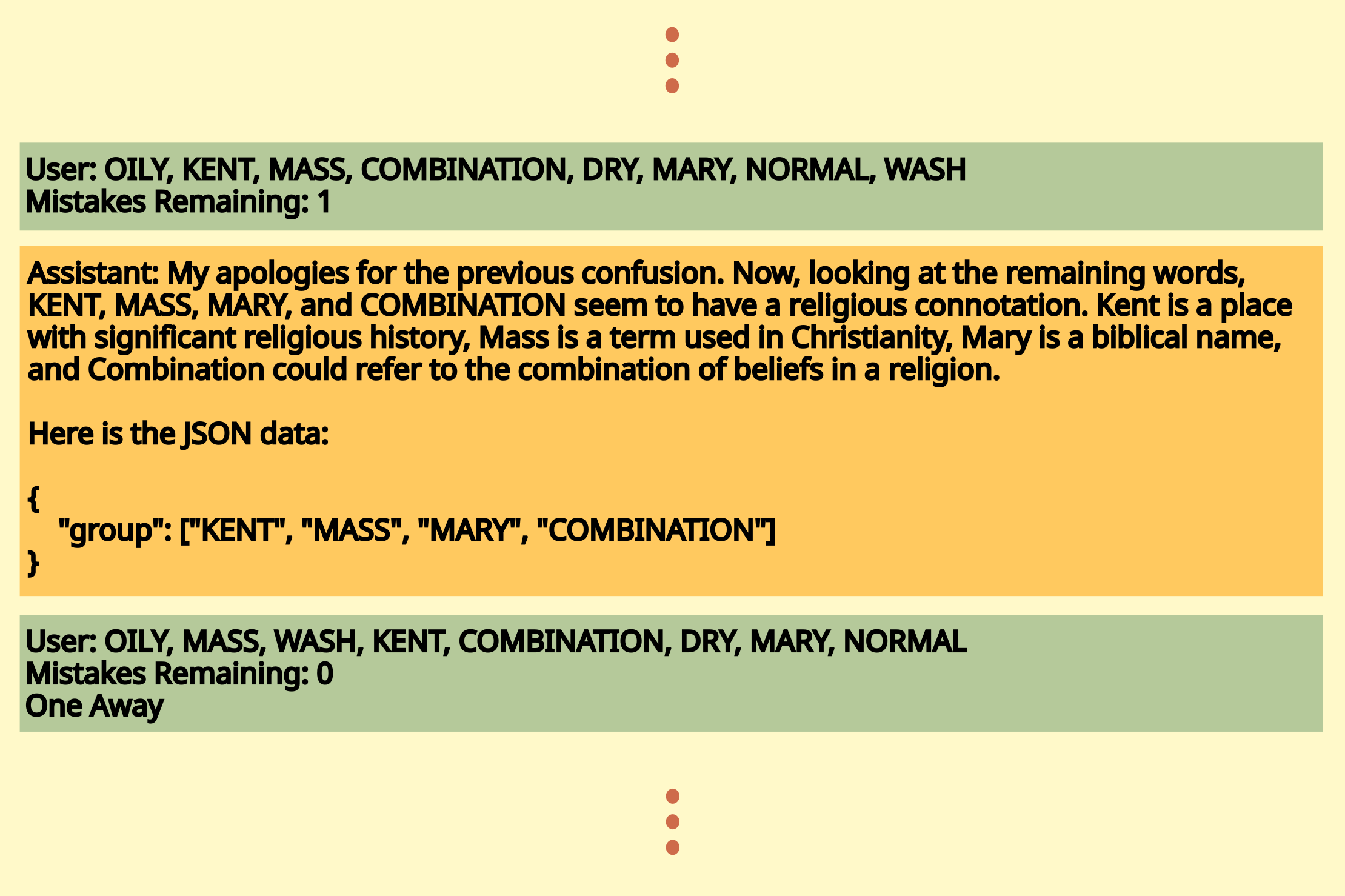 User: OILY, KENT, MASS, COMBINATION, DRY, MARY, NORMAL, WASH
Mistakes Remaining: 1

Assistant: My apologies for the previous confusion. Now, looking at the remaining words, KENT, MASS, MARY, and COMBINATION seem to have a religious connotation. Kent is a place with significant religious history, Mass is a term used in Christianity, Mary is a biblical name, and Combination could refer to the combination of beliefs in a religion.

Here is the JSON data:

{
"group": ["KENT", "MASS", "MARY", "COMBINATION"]
}

User: OILY, MASS, WASH, KENT, COMBINATION, DRY, MARY, NORMAL
Mistakes Remaining: 0
One Away